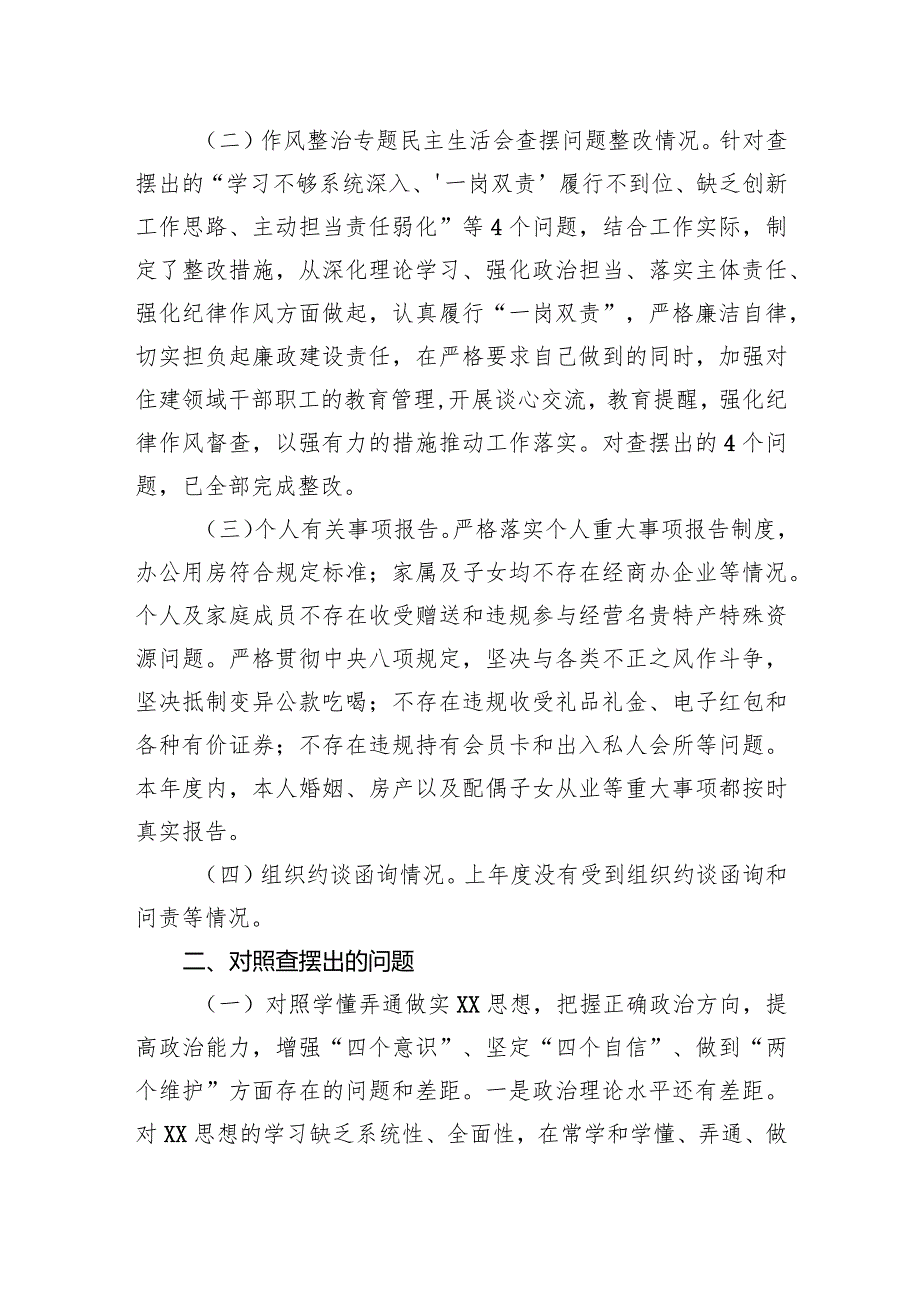 （二）作风整治专题民主生活会查摆问题整改情况。针对查摆出的“学习不够系统深入、'一岗双责’履行不到位、缺乏创新工作思路、主动担当责任弱化”等4个问题，结合工作实际，制定了整改措施，从深化理论学习、强化政治担当、落实主体责任、强化纪律作风方面做起，认真履行“一岗双责”，严格廉洁自律，切实担负起廉政建设责任，在严格要求自己做到的同时，加强对住建领域干部职工的教育管理,开展谈心交流，教育提醒，强化纪律作风督查，以强有力的措施推动工作落实。对查摆出的4个问题，已全部完成整改。

（三）个人有关事项报告。严格落实个人重大事项报告制度，办公用房符合规定标准；家属及子女均不存在经商办企业等情况。个人及家庭成员不存在收受赠送和违规参与经营名贵特产特殊资源问题。严格贯彻中央八项规定，坚决与各类不正之风作斗争，坚决抵制变异公款吃喝；不存在违规收受礼品礼金、电子红包和各种有价证券；不存在违规持有会员卡和出入私人会所等问题。本年度内，本人婚姻、房产以及配偶子女从业等重大事项都按时真实报告。

（四）组织约谈函询情况。上年度没有受到组织约谈函询和问责等情况。

二、对照查摆出的问题

（一）对照学懂弄通做实XX思想，把握正确政治方向，提高政治能力，增强“四个意识”、坚定“四个自信”、做到“两个维护”方面存在的问题和差距。一是政治理论水平还有差距。对XX思想的学习缺乏系统性、全面性，在常学和学懂、弄通、做